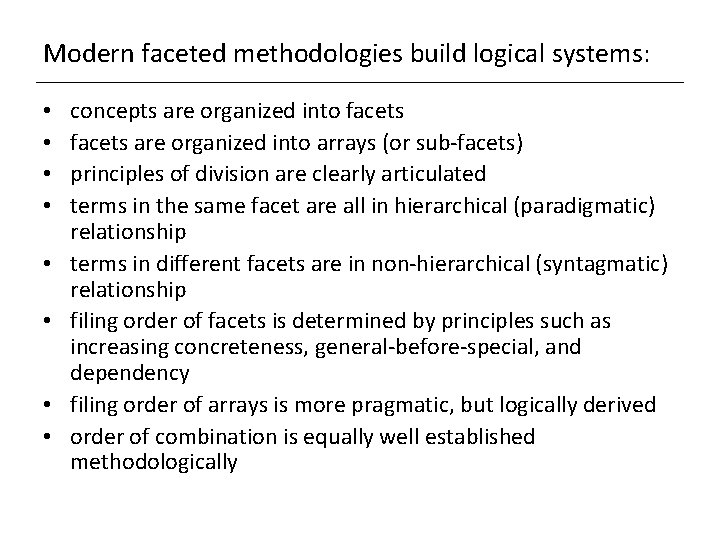 Modern faceted methodologies build logical systems:

• concepts are organized into facets
• facets are organized into arrays (or sub-facets)
• principles of division are clearly articulated
• terms in the same facet are all in hierarchical (paradigmatic) relationship
• terms in different facets are in non-hierarchical (syntagmatic) relationship
• filing order of facets is determined by principles such as increasing concreteness, general-before-special, and dependency
• filing order of arrays is more pragmatic, but logically derived
• order of combination is equally well established methodologically